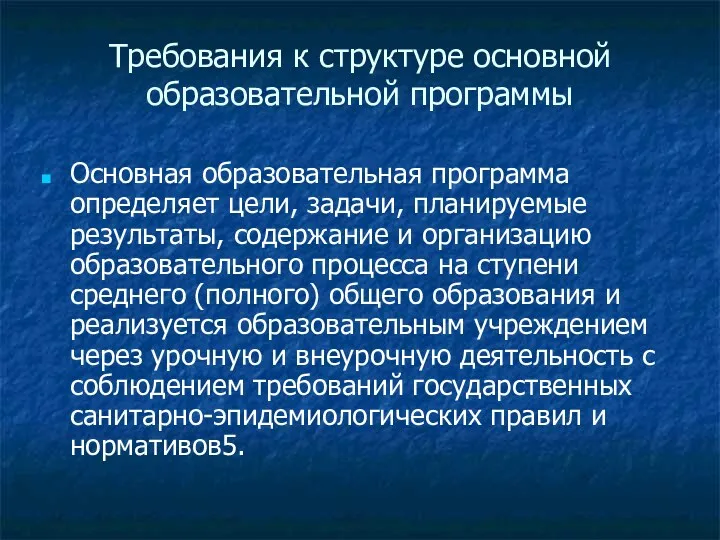 Требования к структуре основной образовательной программы

Основная образовательная программа определяет цели, задачи, планируемые результаты, содержание и организацию образовательного процесса на ступени среднего (полного) общего образования и реализуется образовательным учреждением через урочную и внеурочную деятельность с соблюдением требований государственных санитарно-эпидемиологических правил и нормативов5.